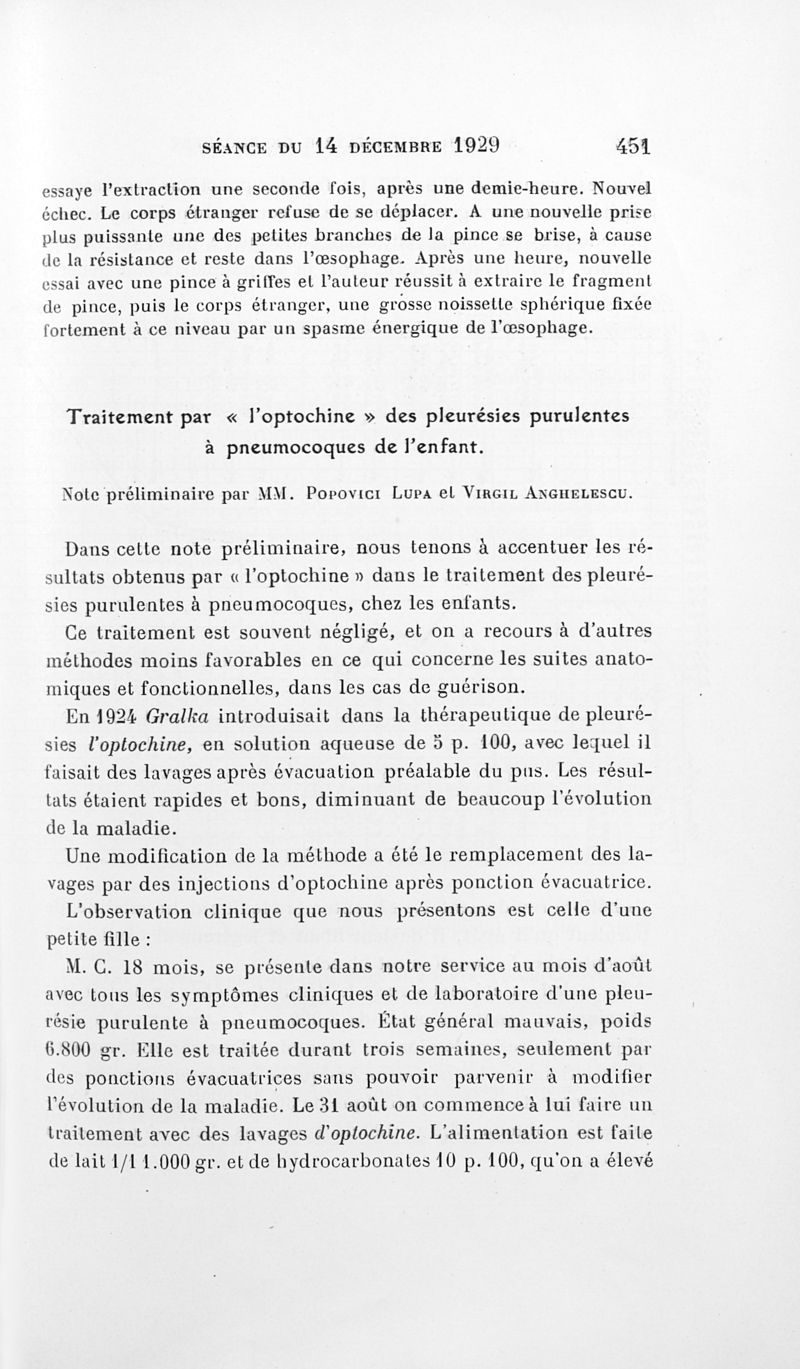 SÉANCE DU 14 DÉCEMBRE 1929 451

essaye l'extraction une seconde fois, après une demie-heure. Nouvel échec. Le corps étranger refuse de se déplacer. A une nouvelle prise plus puissante une des petites branches de la pince se brise, à cause de la résistance et reste dans l'œsophage. Après une heure, nouvelle essai avec une pince à griffes et l'auteur réussit à extraire le fragment de pince, puis le corps étranger, une grosse noissette sphérique fixée fortement à ce niveau par un spasme énergique de l'œsophage.

Traitement par « l'optochine » des pleurésies purulentes à pneumocoques de l'enfant.

Note préliminaire par MM. Popovici Lupa et Virgil Anghelescu.

Dans cette note préliminaire, nous tenons à accentuer les résultats obtenus par « l'optochine » dans le traitement des pleurésies purulentes à pneumocoques, chez les enfants.

Ce traitement est souvent négligé, et on a recours à d'autres méthodes moins favorables en ce qui concerne les suites anatomiques et fonctionnelles, dans les cas de guérison.

En 1924 Gralka introduisait dans la thérapeutique de pleurésies l'optochine, en solution aqueuse de 5 p. 100, avec lequel il faisait des lavages après évacuation préalable du pus. Les résultats étaient rapides et bons, diminuant de beaucoup l'évolution de la maladie.

Une modification de la méthode a été le remplacement des lavages par des injections d'optochine après ponction évacuatrice.

L'observation clinique que nous présentons est celle d'une petite fille :

M. C. 18 mois, se présente dans notre service au mois d'août avec tous les symptômes cliniques et de laboratoire d'une pleurésie purulente à pneumocoques. État général mauvais, poids 6.800 gr. Elle est traitée durant trois semaines, seulement par des ponctions évacuatrices sans pouvoir parvenir à modifier l'évolution de la maladie. Le 31 août on commence à lui faire un traitement avec des lavages d'optochine. L'alimentation est faite de lait 1/1 1.000 gr. et de hydrocarbonates 10 p. 100, qu'on a élevé